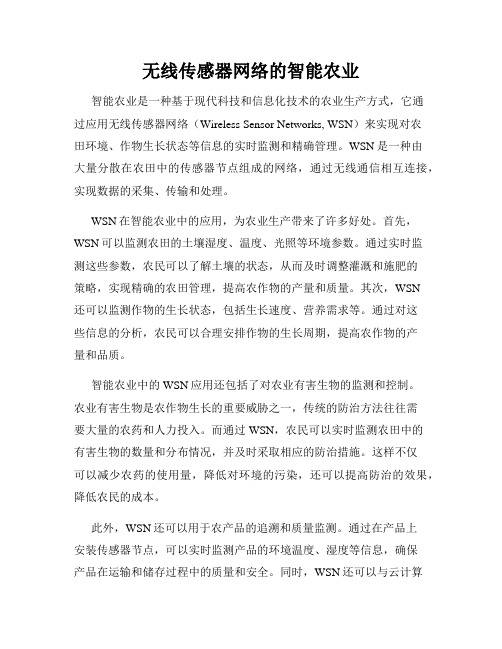 无线传感器网络的智能农业

智能农业是一种基于现代科技和信息化技术的农业生产方式，它通过应用无线传感器网络（Wireless Sensor Networks, WSN）来实现对农田环境、作物生长状态等信息的实时监测和精确管理。WSN 是一种由大量分散在农田中的传感器节点组成的网络，通过无线通信相互连接，实现数据的采集、传输和处理。

WSN 在智能农业中的应用，为农业生产带来了许多好处。首先，WSN 可以监测农田的土壤湿度、温度、光照等环境参数。通过实时监测这些参数，农民可以了解土壤的状态，从而及时调整灌溉和施肥的策略，实现精确的农田管理，提高农作物的产量和质量。其次，WSN 还可以监测作物的生长状态，包括生长速度、营养需求等。通过对这些信息的分析，农民可以合理安排作物的生长周期，提高农作物的产量和品质。

智能农业中的 WSN 应用还包括了对农业有害生物的监测和控制。农业有害生物是农作物生长的重要威胁之一，传统的防治方法往往需要大量的农药和人力投入。而通过 WSN，农民可以实时监测农田中的有害生物的数量和分布情况，并及时采取相应的防治措施。这样不仅可以减少农药的使用量，降低对环境的污染，还可以提高防治的效果，降低农民的成本。

此外，WSN 还可以用于农产品的追溯和质量监测。通过在产品上安装传感器节点，可以实时监测产品的环境温度、湿度等信息，确保产品在运输和储存过程中的质量和安全。同时，WSN 还可以与云计算